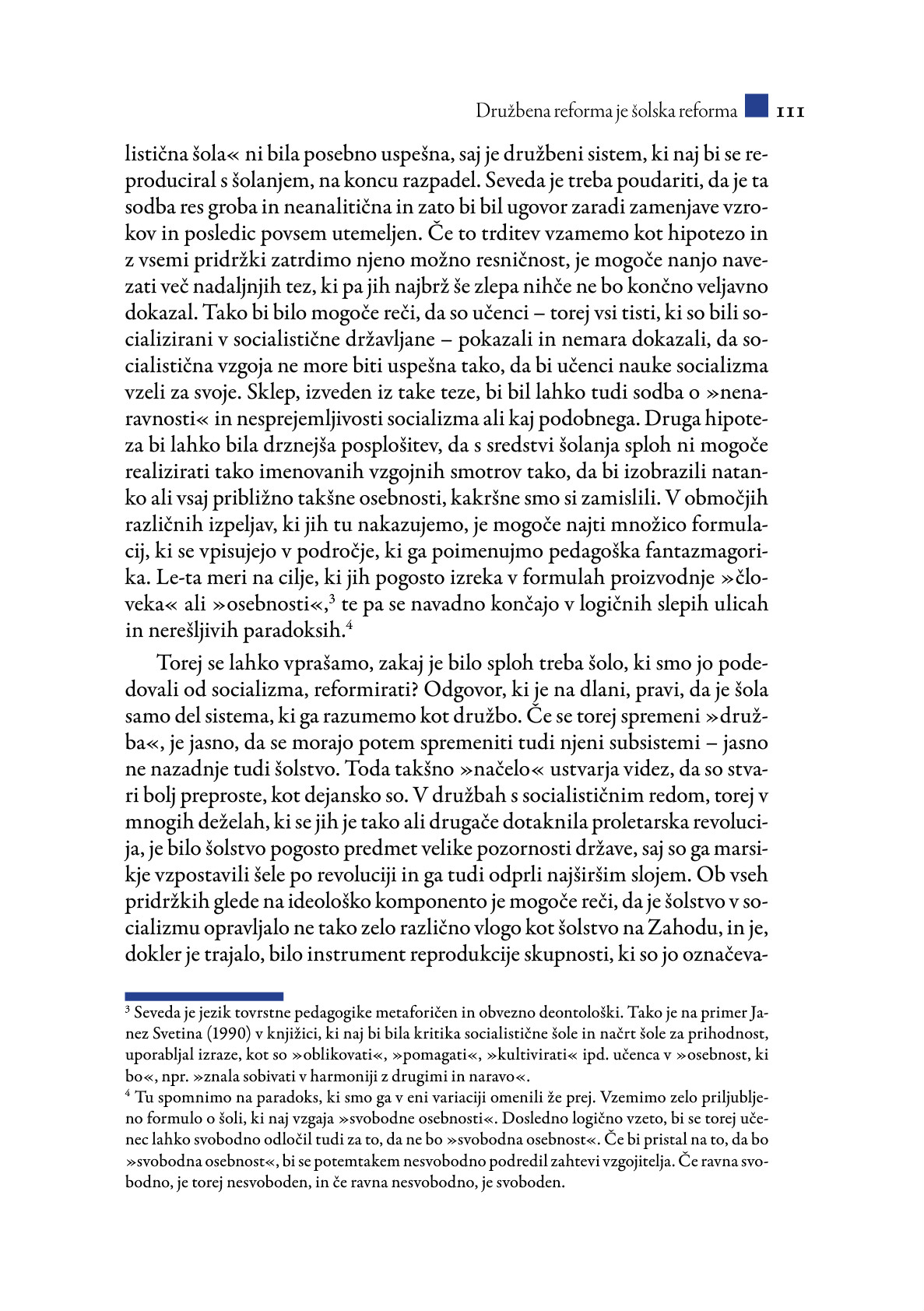 Družbena reforma je šolska reforma 111

listična šola« ni bila posebno uspešna, saj je družbeni sistem, ki naj bi se reproduciral s šolanjem, na koncu razpadel. Seveda je treba poudariti, da je ta sodba res groba in neanalitična in zato bi bil ugovor zaradi zamenjave vzrokov in posledic povsem utemeljen. Če to trditev vzamemo kot hipotezo in z vsemi pridržki zatrdimo njeno možno resničnost, je mogoče nanjo navezati več nadaljnjih tez, ki pa jih najbrž še zlepa nihče ne bo končno veljavno dokazal. Tako bi bilo mogoče reči, da so učenci – torej vsi tisti, ki so bili socializirani v socialistične državljane – pokazali in nemara dokazali, da socialistična vzgoja ne more biti uspešna tako, da bi učenci nauke socializma vzeli za svoje. Sklep, izveden iz take teze, bi bil lahko tudi sodba o »nenaravnosti« in nesprejemljivosti socializma ali kaj podobnega. Druga hipoteza bi lahko bila drznejša posplošitev, da s sredstvi šolanja sploh ni mogoče realizirati tako imenovanih vzgojnih smotrov tako, da bi izobrazili natanko ali vsaj približno takšne osebnosti, kakršne smo si zamislili. V območjih različnih izpeljav, ki jih tu nakazujemo, je mogoče najti množico formulacij, ki se vpisujejo v področje, ki ga poimenujmo pedagoška fantazmagorika. Le-ta meri na cilje, ki jih pogosto izreka v formulah proizvodnje »človeka« ali »osebnosti«,$^3$ te pa se navadno končajo v logičnih slepih ulicah in nerešljivih paradoksih.$^4$

Torej se lahko vprašamo, zakaj je bilo sploh treba šolo, ki smo jo podedovali od socializma, reformirati? Odgovor, ki je na dlani, pravi, da je šola samo del sistema, ki ga razumemo kot družbo. Če se torej spremeni »družba«, je jasno, da se morajo potem spremeniti tudi njeni subsistemi – jasno ne nazadnje tudi šolstvo. Toda takšno »načelo« ustvarja videz, da so stvari bolj preproste, kot dejansko so. V družbah s socialističnim redom, torej v mnogih deželah, ki se jih je tako ali drugače dotaknila proletarska revolucija, je bilo šolstvo pogosto predmet velike pozornosti države, saj so ga marsikje vzpostavili šele po revoluciji in ga tudi odprli najširšim slojem. Ob vseh pridržkih glede na ideološko komponento je mogoče reči, da je šolstvo v socializmu opravljalo ne tako zelo različno vlogo kot šolstvo na Zahodu, in je, dokler je trajalo, bilo instrument reprodukcije skupnosti, ki so jo označeva-

$^3$ Seveda je jezik tovrstne pedagogike metaforičen in obvezno deontološki. Tako je na primer Janez Svetina (1990) v knjižici, ki naj bi bila kritika socialistične šole in načrt šole za prihodnost, uporabljal izraze, kot so »oblikovati«, »pomagati«, »kultivirati« ipd. učenca v »osebnost, ki bo«, npr. »znala sobivati v harmoniji z drugimi in naravo«.

$^4$ Tu spomnimo na paradoks, ki smo ga v eni variaciji omenili že prej. Vzemimo zelo priljubljeno formulo o šoli, ki naj vzgaja »svobodne osebnosti«. Dosledno logično vzeto, bi se torej učenec lahko svobodno odločil tudi za to, da ne bo »svobodna osebnost«. Če bi pristal na to, da bo »svobodna osebnost«, bi se potemtakem nesvobodno podredil zahtevi vzgojitelja. Če ravna svobodno, je torej nesvoboden, in če ravna nesvobodno, je svoboden.